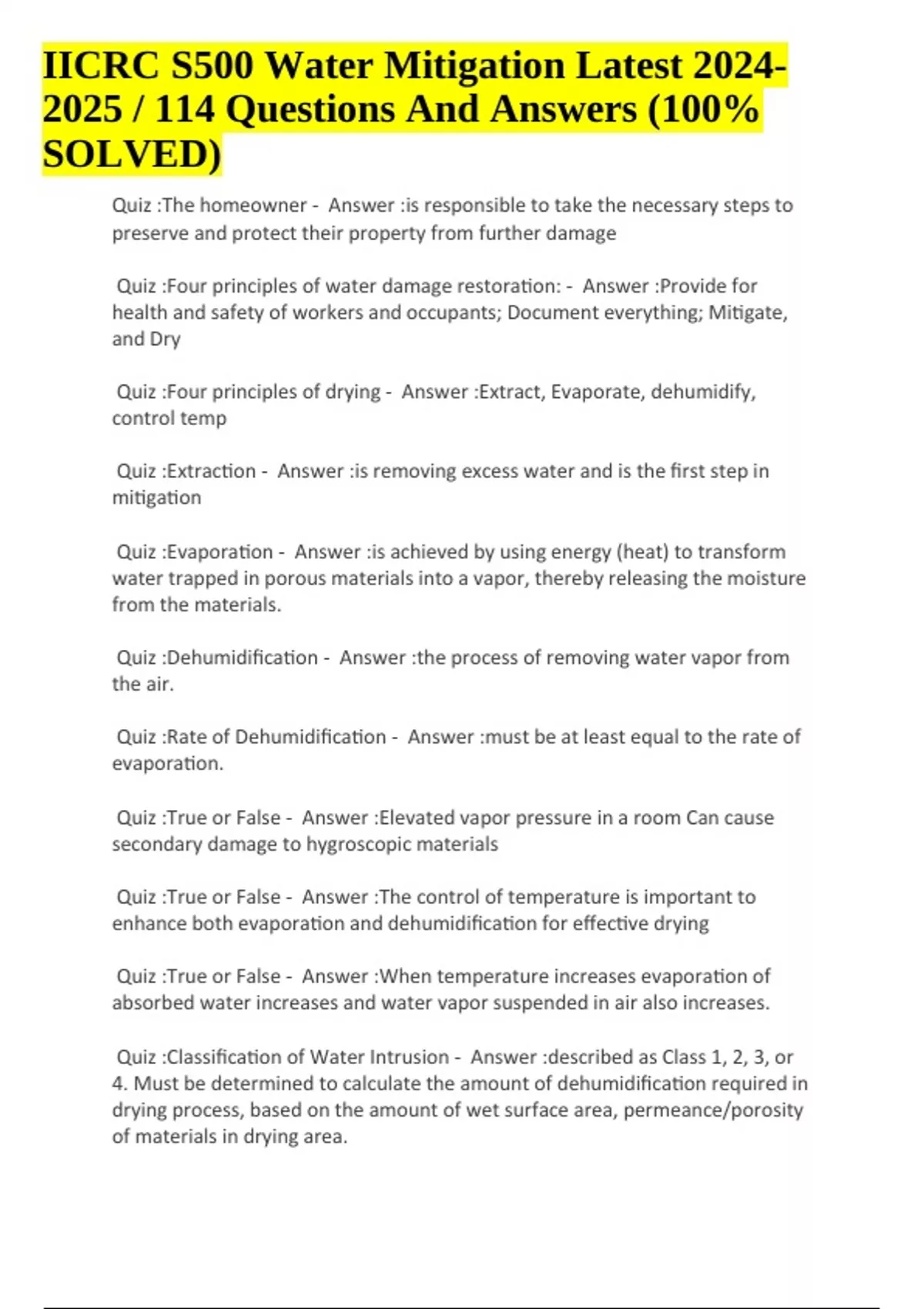 IICRC S500 Water Mitigation Latest 2024-2025 / 114 Questions And Answers (100% SOLVED)

Quiz :The homeowner - Answer :is responsible to take the necessary steps to preserve and protect their property from further damage

Quiz :Four principles of water damage restoration: - Answer :Provide for health and safety of workers and occupants; Document everything; Mitigate, and Dry

Quiz :Four principles of drying - Answer :Extract, Evaporate, dehumidify, control temp

Quiz :Extraction - Answer :is removing excess water and is the first step in mitigation

Quiz :Evaporation - Answer :is achieved by using energy (heat) to transform water trapped in porous materials into a vapor, thereby releasing the moisture from the materials.

Quiz :Dehumidification - Answer :the process of removing water vapor from the air.

Quiz :Rate of Dehumidification - Answer :must be at least equal to the rate of evaporation.

Quiz :True or False - Answer :Elevated vapor pressure in a room Can cause secondary damage to hygroscopic materials

Quiz :True or False - Answer :The control of temperature is important to enhance both evaporation and dehumidification for effective drying

Quiz :True or False - Answer :When temperature increases evaporation of absorbed water increases and water vapor suspended in air also increases.

Quiz :Classification of Water Intrusion - Answer :described as Class 1, 2, 3, or 4. Must be determined to calculate the amount of dehumidification required in drying process, based on the amount of wet surface area, permeance/porosity of materials in drying area.